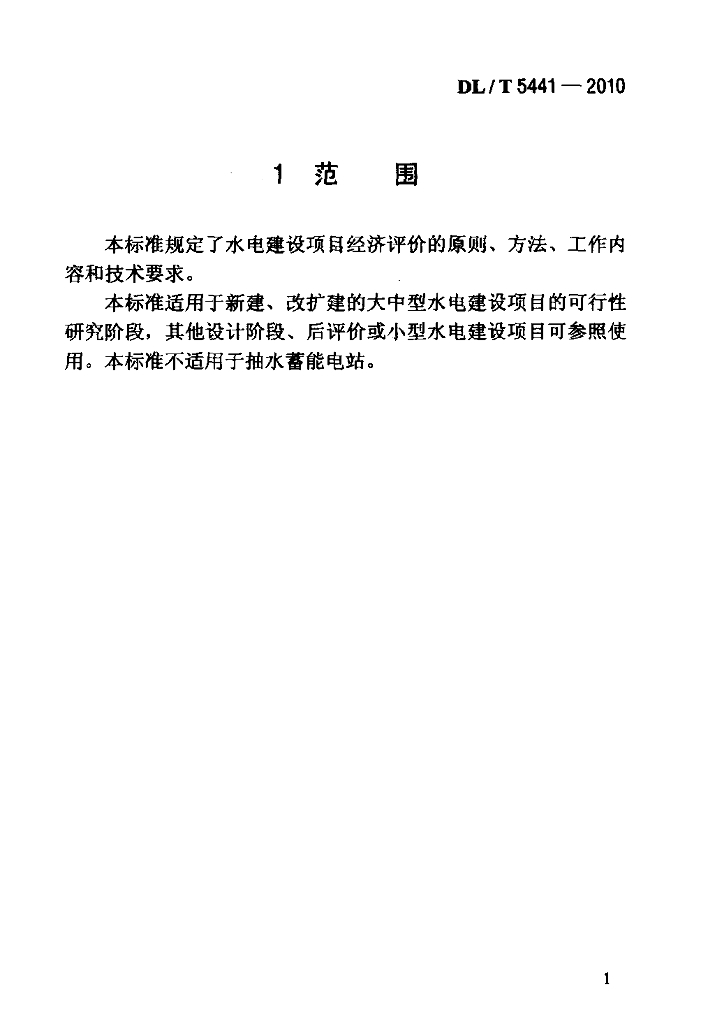 DL / T 5441 — 2010

1 范 围

本标准规定了水电建设项目经济评价的原则、方法、工作内容和技术要求。

本标准适用于新建、改扩建的大中型水电建设项目的可行性研究阶段，其他设计阶段、后评价或小型水电建设项目可参照使用。本标准不适用于抽水蓄能电站。

1